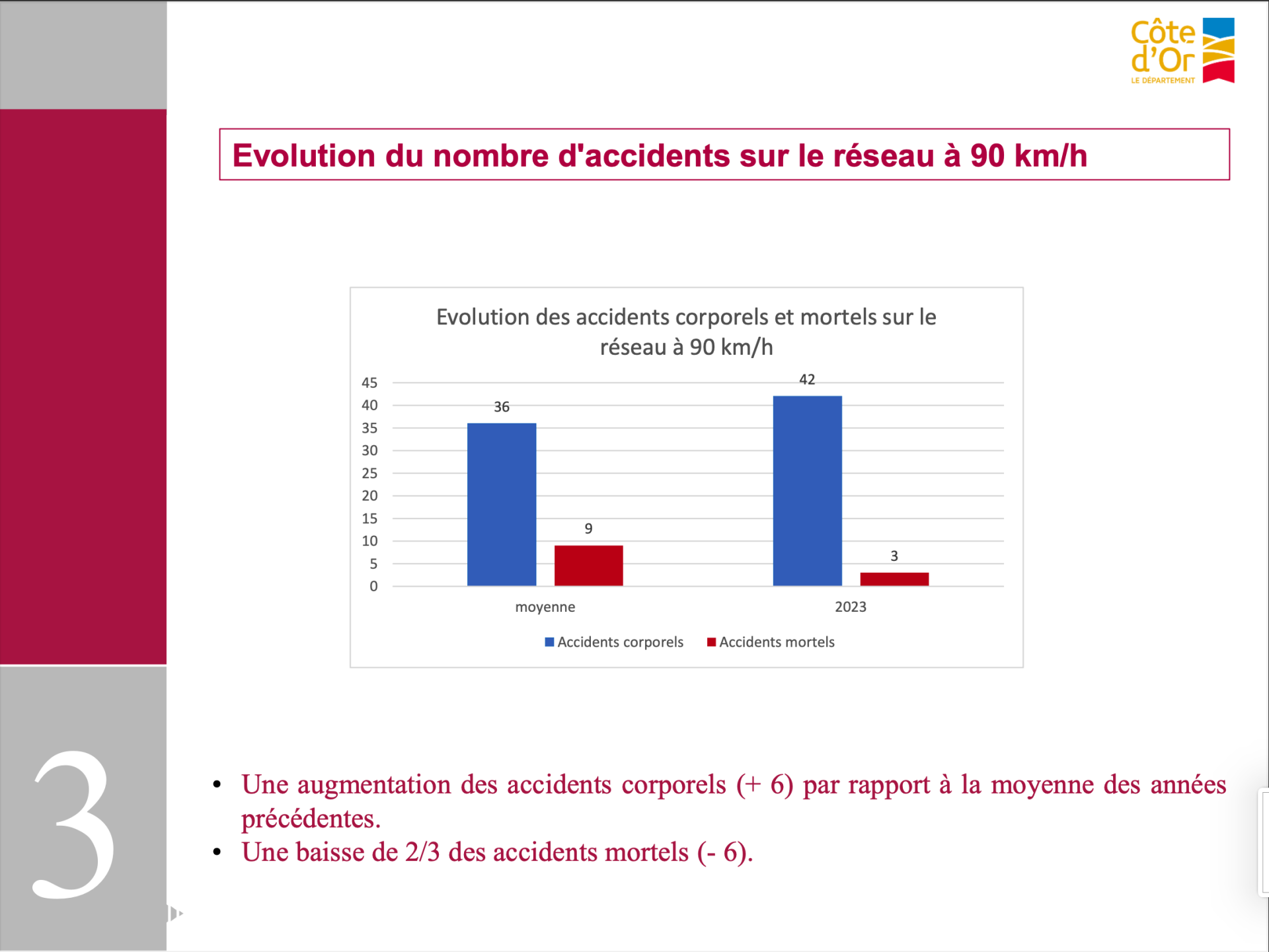 Côte d'Or
LE DÉPARTEMENT

Evolution du nombre d'accidents sur le réseau à 90 km/h

Evolution des accidents corporels et mortels sur le réseau à 90 km/h

45
40
35
30
25
20
15
10
5
0

36
9
42
3

moyenne
2023

Accidents corporels
Accidents mortels

3

• Une augmentation des accidents corporels (+ 6) par rapport à la moyenne des années précédentes.
• Une baisse de 2/3 des accidents mortels (- 6).